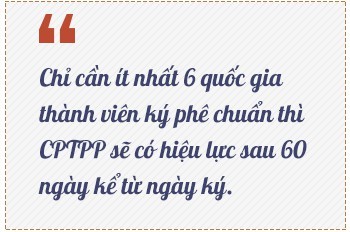 “

Chỉ cần ít nhất 6 quốc gia thành viên ký phê chuẩn thì CPTPP sẽ có hiệu lực sau 60 ngày kể từ ngày ký.